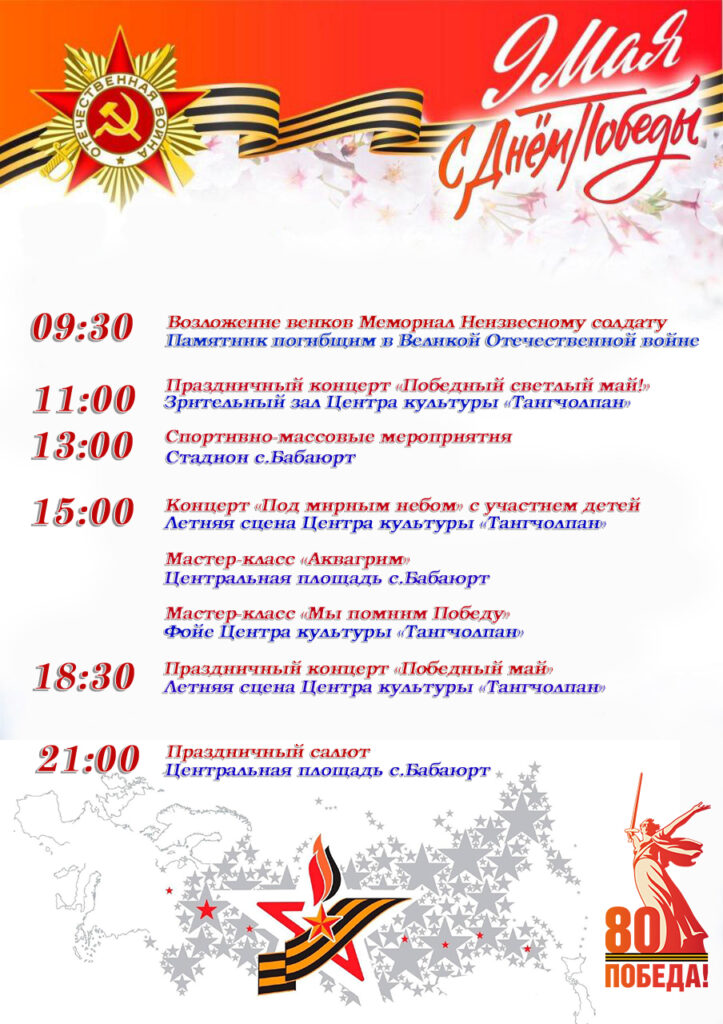 ОТЕЧЕСТВЕННАЯ ВОЙНА

9 Мая
С Днём Победы

09:30 Возложение венков Мемориал Неизвесному солдату
Памятник погибщим в Великой Отечественной войне

11:00 Праздничный концерт «Победный светлый май!»
Зрительный зал Центра культуры «Тангчолпан»

13:00 Спортивно-массовые мероприятия
Стадион с.Бабаюрт

15:00 Концерт «Под мирным небом» с участием детей
Летняя сцена Центра культуры «Тангчолпан»

Мастер-класс «Аквагрим»
Центральная площадь с.Бабаюрт

Мастер-класс «Мы помним Победу»
Фойе Центра культуры «Тангчолпан»

18:30 Праздничный концерт «Победный май»
Летняя сцена Центра культуры «Тангчолпан»

21:00 Праздничный салют
Центральная площадь с.Бабаюрт

80
ПОБЕДА!